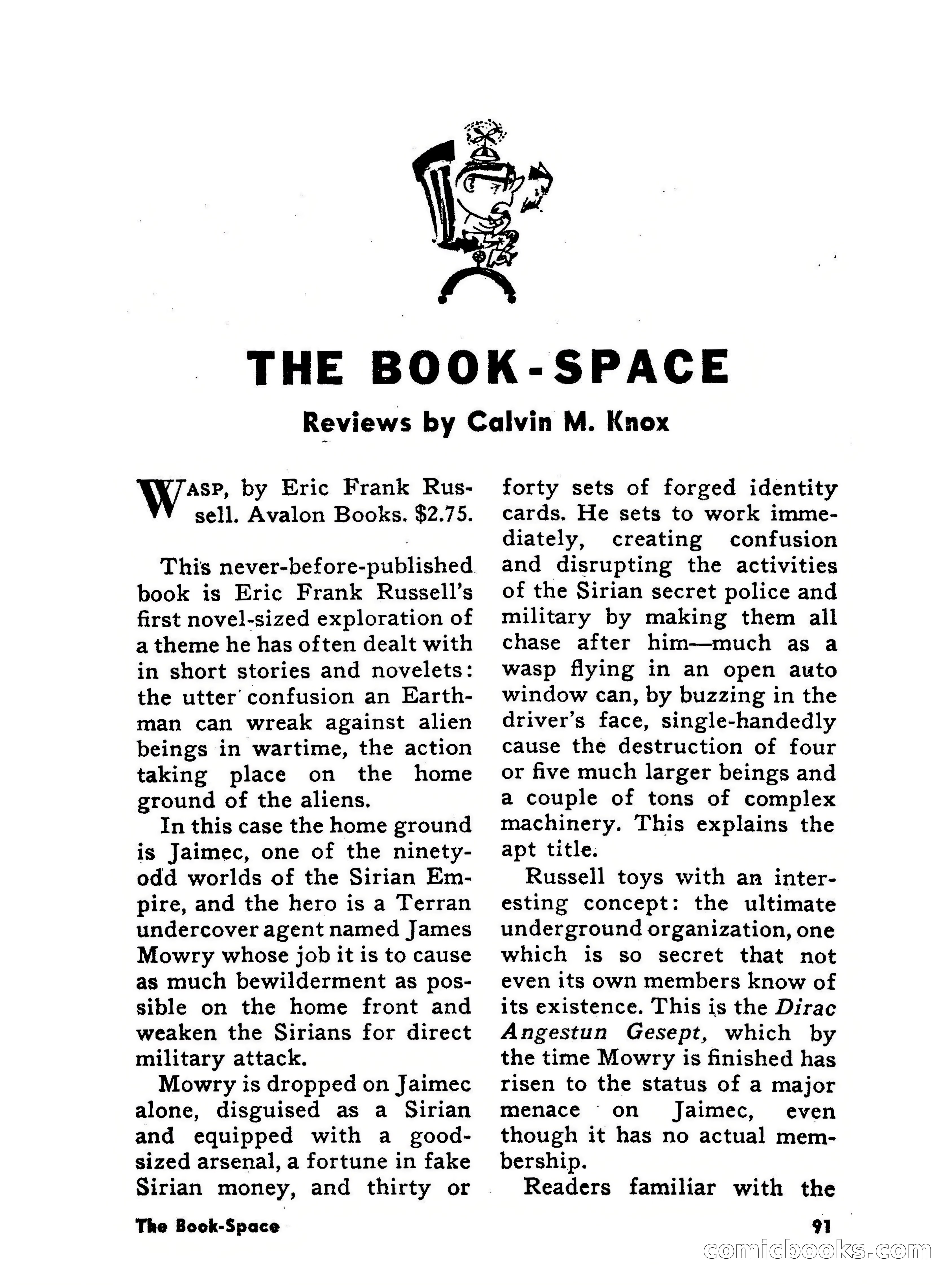 THE BOOK-SPACE

Reviews by Calvin M. Knox

WASP, by Eric Frank Russell. Avalon Books. $2.75.

This never-before-published book is Eric Frank Russell's first novel-sized exploration of a theme he has often dealt with in short stories and novelets: the utter confusion an Earthman can wreak against alien beings in wartime, the action taking place on the home ground of the aliens.

In this case the home ground is Jaimec, one of the ninety-odd worlds of the Sirian Empire, and the hero is a Terran undercover agent named James Mowry whose job it is to cause as much bewilderment as possible on the home front and weaken the Sirians for direct military attack.

Mowry is dropped on Jaimec alone, disguised as a Sirian and equipped with a good-sized arsenal, a fortune in fake Sirian money, and thirty or forty sets of forged identity cards. He sets to work immediately, creating confusion and disrupting the activities of the Sirian secret police and military by making them all chase after him—much as a wasp flying in an open auto window can, by buzzing in the driver's face, single-handedly cause the destruction of four or five much larger beings and a couple of tons of complex machinery. This explains the apt title.

Russell toys with an interesting concept: the ultimate underground organization, one which is so secret that not even its own members know of its existence. This is the Dirac Angestun Gesept, which by the time Mowry is finished has risen to the status of a major menace on Jaimec, even though it has no actual membership.

Readers familiar with the

The Book-Space

91

comicbooks.com